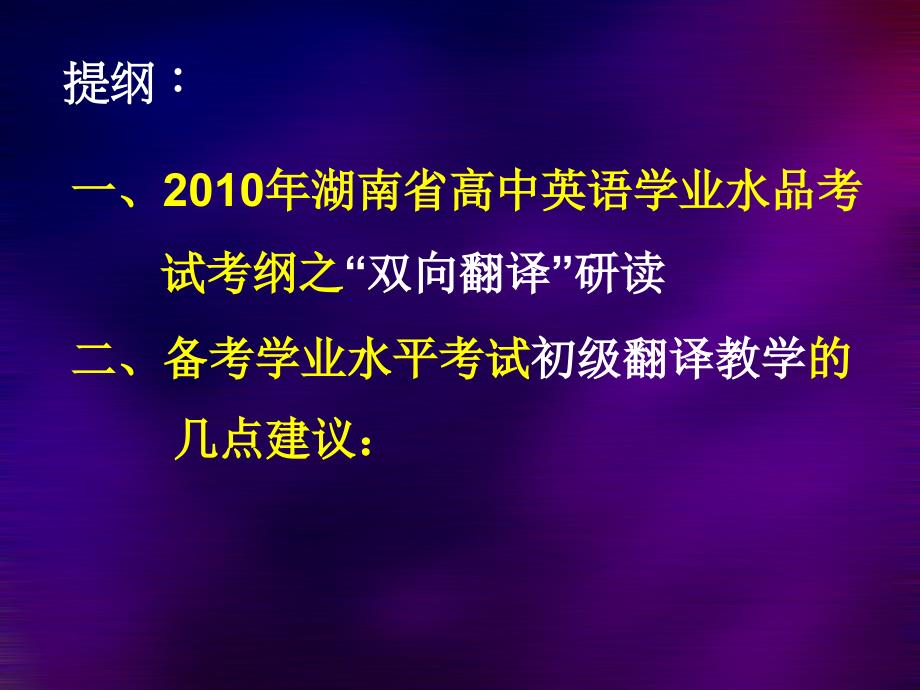 提纲：

一、2010年湖南省高中英语学业水品考试考纲之“双向翻译”研读

二、备考学业水平考试初级翻译教学的几点建议：